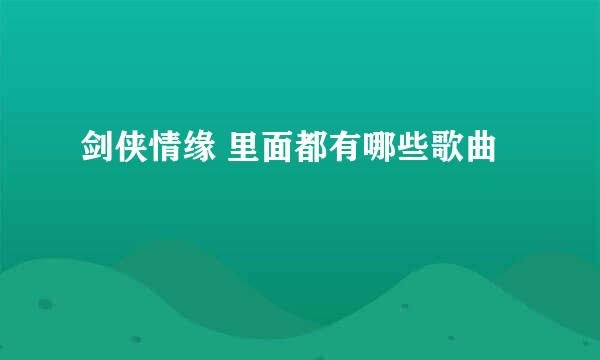 剑侠情缘 里面都有哪些歌曲